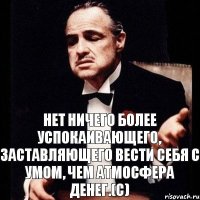 НЕТ НИЧЕГО БОЛЕЕ УСПОКАИВАЮЩЕГО, ЗАСТАВЛЯЮЩЕГО ВЕСТИ СЕБЯ С УМОМ, ЧЕМ АТМОСФЕРА ДЕНЕГ.(С)

risovach.ru